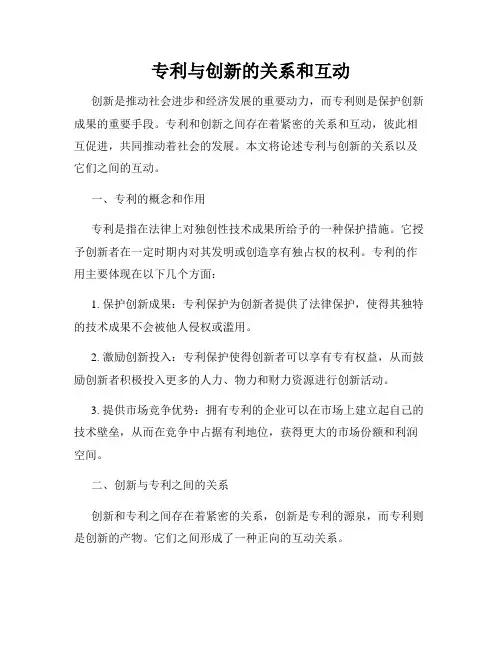 专利与创新的关系和互动

创新是推动社会进步和经济发展的重要动力，而专利则是保护创新成果的重要手段。专利和创新之间存在着紧密的关系和互动，彼此相互促进，共同推动着社会的发展。本文将论述专利与创新的关系以及它们之间的互动。

一、专利的概念和作用

专利是指在法律上对独创性技术成果所给予的一种保护措施。它授予创新者在一定时期内对其发明或创造享有独占权的权利。专利的作用主要体现在以下几个方面：

1. 保护创新成果：专利保护为创新者提供了法律保护，使得其独特的技术成果不会被他人侵权或滥用。

2. 激励创新投入：专利保护使得创新者可以享有专有权益，从而鼓励创新者积极投入更多的人力、物力和财力资源进行创新活动。

3. 提供市场竞争优势：拥有专利的企业可以在市场上建立起自己的技术壁垒，从而在竞争中占据有利地位，获得更大的市场份额和利润空间。

二、创新与专利之间的关系

创新和专利之间存在着紧密的关系，创新是专利的源泉，而专利则是创新的产物。它们之间形成了一种正向的互动关系。